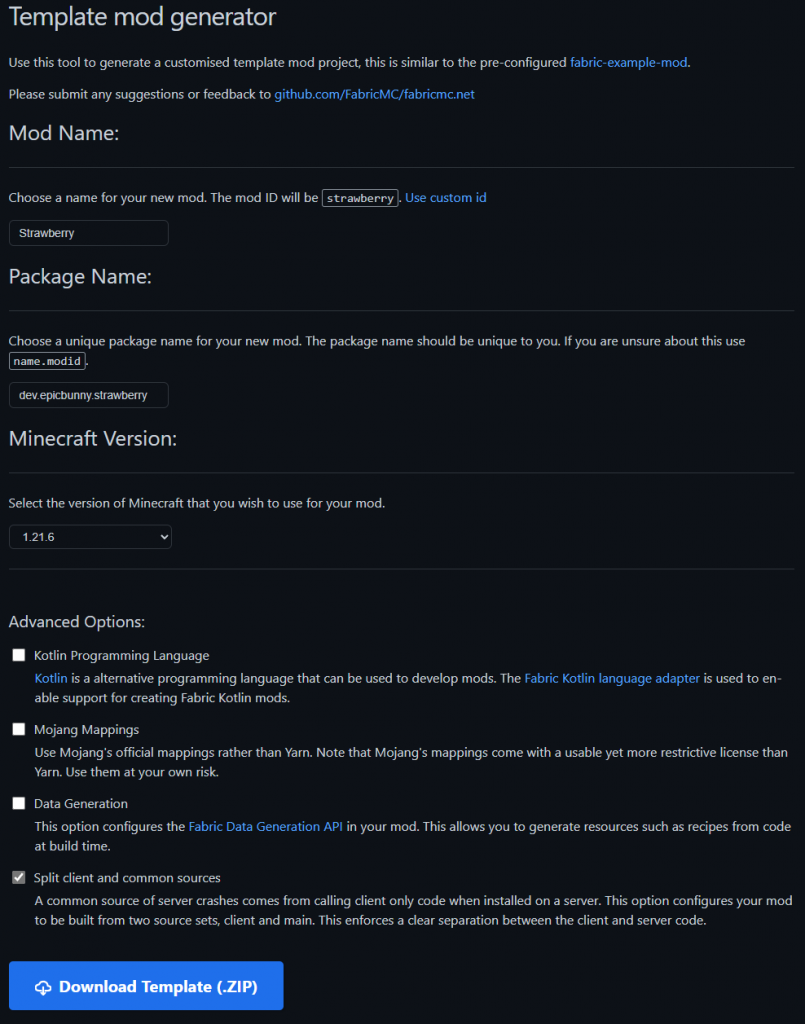 Template mod generator

Use this tool to generate a customised template mod project, this is similar to the pre-configured fabric-example-mod.

Please submit any suggestions or feedback to github.com/FabricMC/fabricmc.net

Mod Name:

Choose a name for your new mod. The mod ID will be strawberry. Use custom id

Strawberry

Package Name:

Choose a unique package name for your new mod. The package name should be unique to you. If you are unsure about this use name.modid.

dev.epicbunny.strawberry

Minecraft Version:

Select the version of Minecraft that you wish to use for your mod.

1.21.6

Advanced Options:

Kotlin Programming Language
Kotlin is a alternative programming language that can be used to develop mods. The Fabric Kotlin language adapter is used to enable support for creating Fabric Kotlin mods.

Mojang Mappings
Use Mojang's official mappings rather than Yarn. Note that Mojang's mappings come with a usable yet more restrictive license than Yarn. Use them at your own risk.

Data Generation
This option configures the Fabric Data Generation API in your mod. This allows you to generate resources such as recipes from code at build time.

Split client and common sources
A common source of server crashes comes from calling client only code when installed on a server. This option configures your mod to be built from two source sets, client and main. This enforces a clear separation between the client and server code.

Download Template (.ZIP)